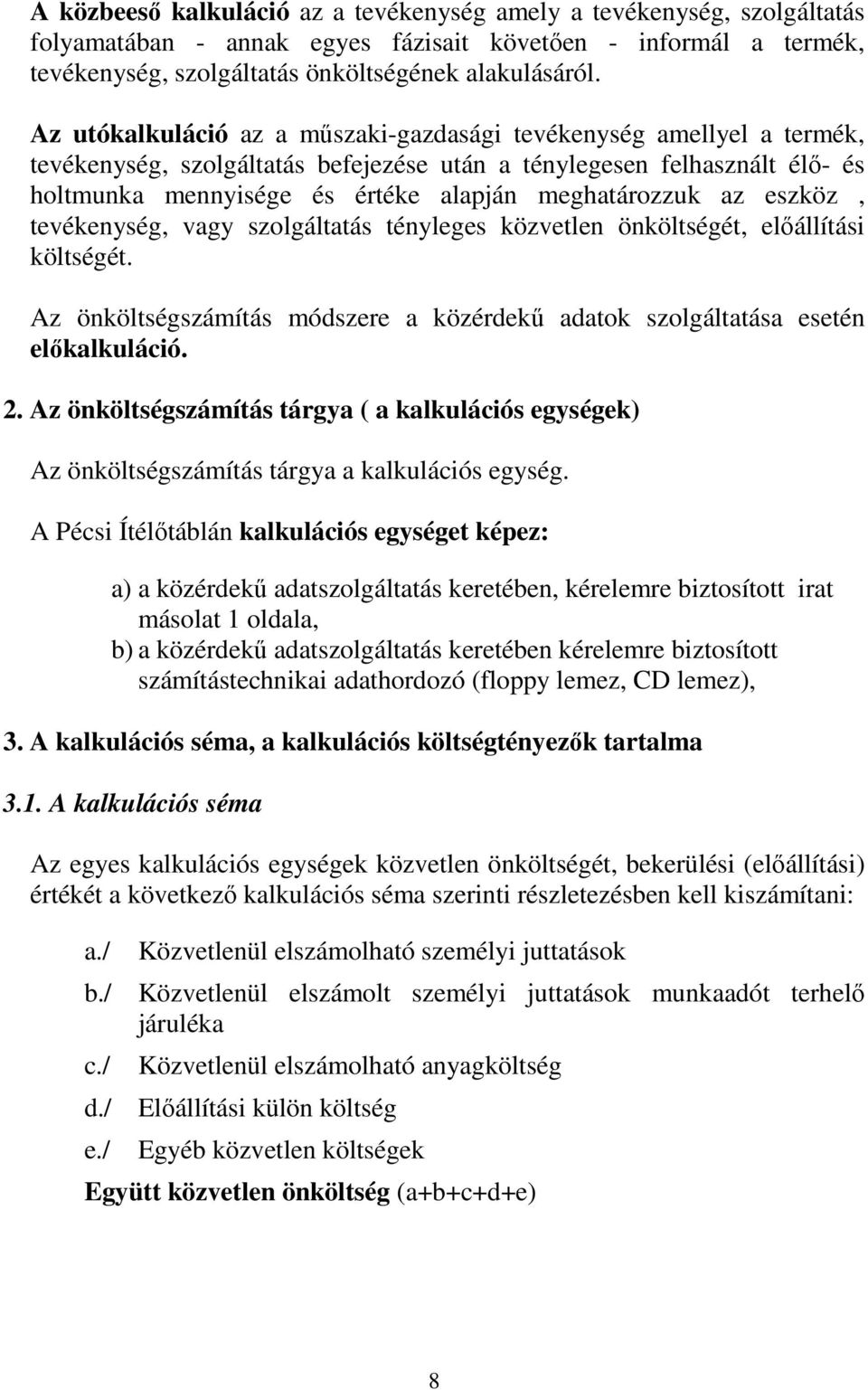 A közbeeső kalkuláció az a tevékenység amely a tevékenység, szolgáltatás folyamatában - annak egyes fázisait követően - informál a termék, tevékenység, szolgáltatás önköltségének alakulásáról.

Az utókalkuláció az a műszaki-gazdasági tevékenység amellyel a termék, tevékenység, szolgáltatás befejezése után a ténylegesen felhasznált élő- és holtmunka mennyisége és értéke alapján meghatározzuk az eszköz , tevékenység, vagy szolgáltatás tényleges közvetlen önköltségét, előállítási költségét.

Az önköltségszámítás módszere a közérdekű adatok szolgáltatása esetén előkalkuláció.

2. Az önköltségszámítás tárgya ( a kalkulációs egységek)

Az önköltségszámítás tárgya a kalkulációs egység.

A Pécsi Ítélőtáblán kalkulációs egységet képez:

a) a közérdekű adatszolgáltatás keretében, kérelemre biztosított irat másolat 1 oldala,
b) a közérdekű adatszolgáltatás keretében kérelemre biztosított számítástechnikai adathordozó (floppy lemez, CD lemez),

3. A kalkulációs séma, a kalkulációs költségtényezők tartalma

3.1. A kalkulációs séma

Az egyes kalkulációs egységek közvetlen önköltségét, bekerülési (előállítási) értékét a következő kalkulációs séma szerinti részletezésben kell kiszámítani:

a./ Közvetlenül elszámolható személyi juttatások
b./ Közvetlenül elszámolt személyi juttatások munkaadót terhelő járuléka
c./ Közvetlenül elszámolható anyagköltség
d./ Előállítási külön költség
e./ Egyéb közvetlen költségek
Együtt közvetlen önköltség (a+b+c+d+e)

8